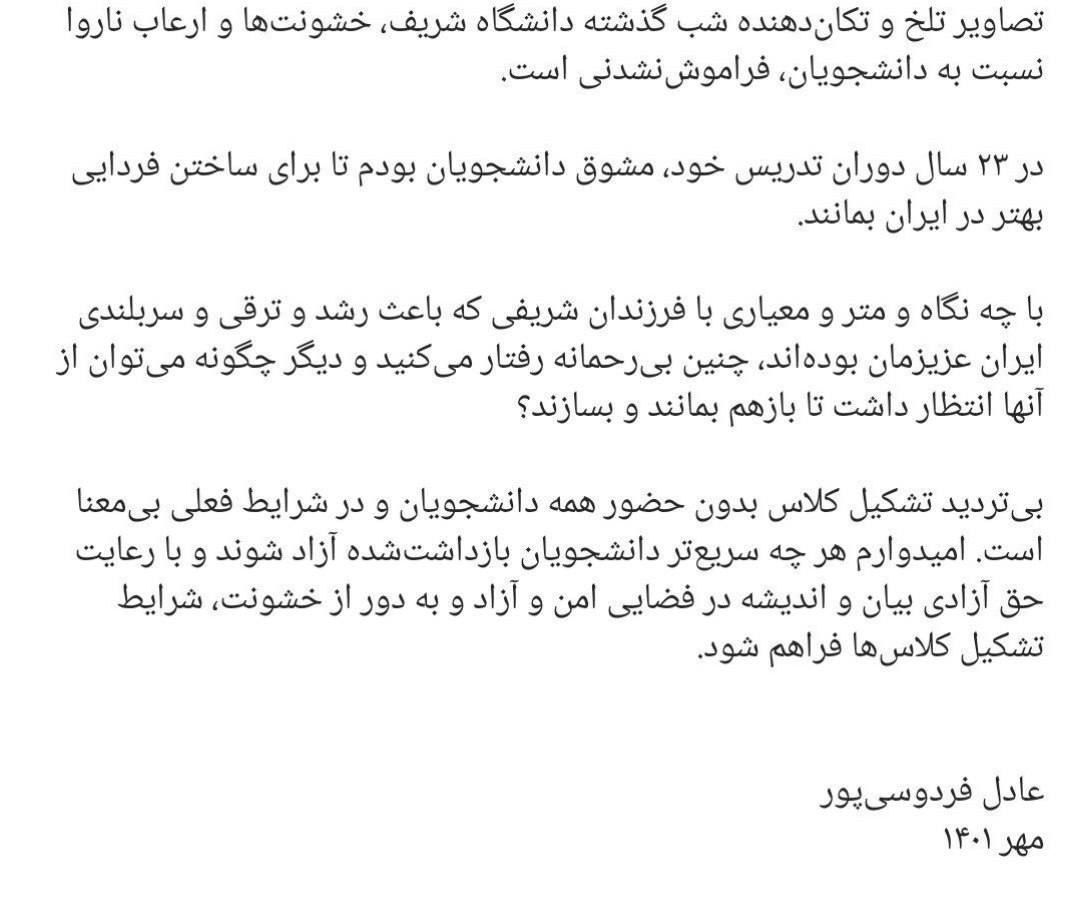 تصاویر تلخ و تکان‌دهنده شب گذشته دانشگاه شریف، خشونت‌ها و ارعاب ناروا نسبت به دانشجویان، فراموش‌نشدنی است.

در ۲۳ سال دوران تدریس خود، مشوق دانشجویان بودم تا برای ساختن فردایی بهتر در ایران بمانند.

با چه نگاه و متر و معیاری با فرزندان شریفی که باعث رشد و ترقی و سربلندی ایران عزیزمان بوده‌اند، چنین بی‌رحمانه رفتار می‌کنید و دیگر چگونه می‌توان از آنها انتظار داشت تا بازهم بمانند و بسازند؟

بی‌تردید تشکیل کلاس بدون حضور همه دانشجویان و در شرایط فعلی بی‌معنا است. امیدوارم هر چه سریع‌تر دانشجویان بازداشت‌شده آزاد شوند و با رعایت حق آزادی بیان و اندیشه در فضایی امن و آزاد و به دور از خشونت، شرایط تشکیل کلاس‌ها فراهم شود.

عادل فردوسی‌پور
مهر ۱۴۰۱